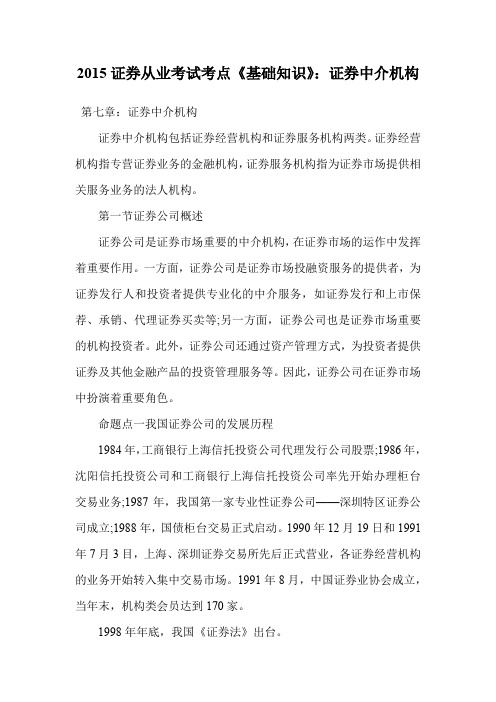 2015 证券从业考试考点《基础知识》：证券中介机构

第七章：证券中介机构

证券中介机构包括证券经营机构和证券服务机构两类。证券经营机构指专营证券业务的金融机构，证券服务机构指为证券市场提供相关服务业务的法人机构。

第一节证券公司概述

证券公司是证券市场重要的中介机构，在证券市场的运作中发挥着重要作用。一方面，证券公司是证券市场投融资服务的提供者，为证券发行人和投资者提供专业化的中介服务，如证券发行和上市保荐、承销、代理证券买卖等;另一方面，证券公司也是证券市场重要的机构投资者。此外，证券公司还通过资产管理方式，为投资者提供证券及其他金融产品的投资管理服务等。因此，证券公司在证券市场中扮演着重要角色。

命题点一我国证券公司的发展历程

1984 年，工商银行上海信托投资公司代理发行公司股票;1986 年，沈阳信托投资公司和工商银行上海信托投资公司率先开始办理柜台交易业务;1987 年，我国第一家专业性证券公司——深圳特区证券公司成立;1988 年，国债柜台交易正式启动。1990 年 12 月 19 日和 1991 年 7 月 3 日，上海、深圳证券交易所先后正式营业，各证券经营机构的业务开始转入集中交易市场。1991 年 8 月，中国证券业协会成立，当年末，机构类会员达到 170 家。

1998 年年底，我国《证券法》出台。